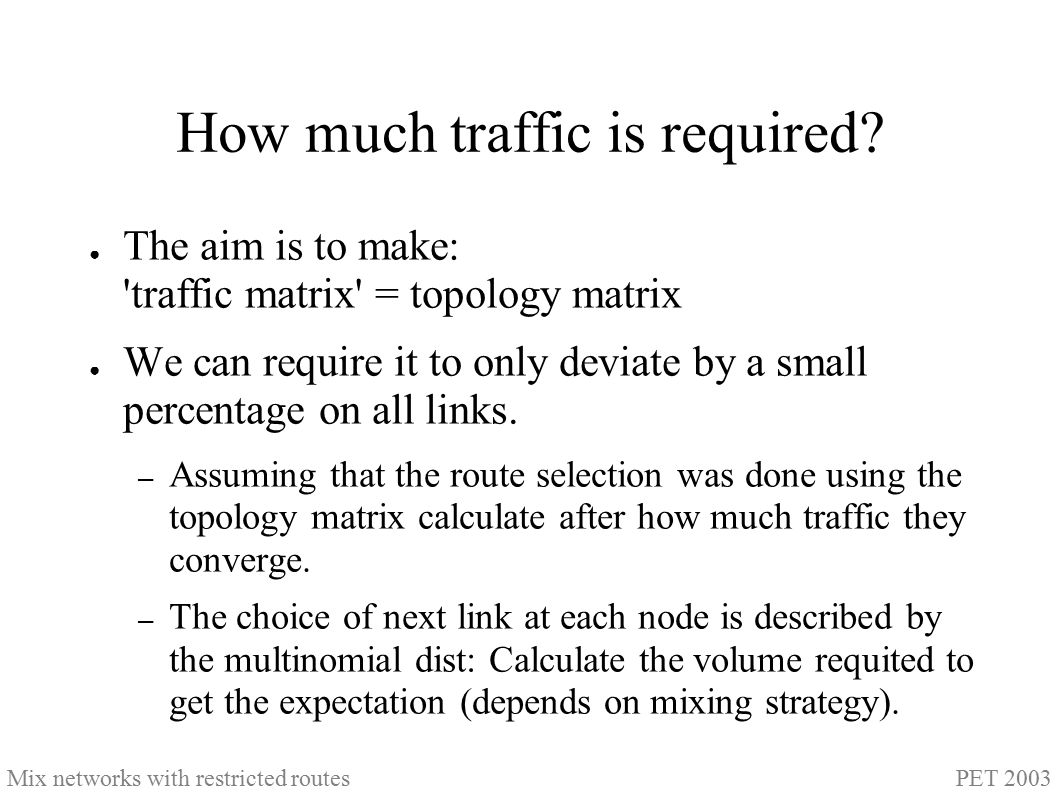 How much traffic is required?

● The aim is to make: 'traffic matrix' = topology matrix

● We can require it to only deviate by a small percentage on all links.

– Assuming that the route selection was done using the topology matrix calculate after how much traffic they converge.

– The choice of next link at each node is described by the multinomial dist: Calculate the volume requited to get the expectation (depends on mixing strategy).

Mix networks with restricted routes

PET 2003